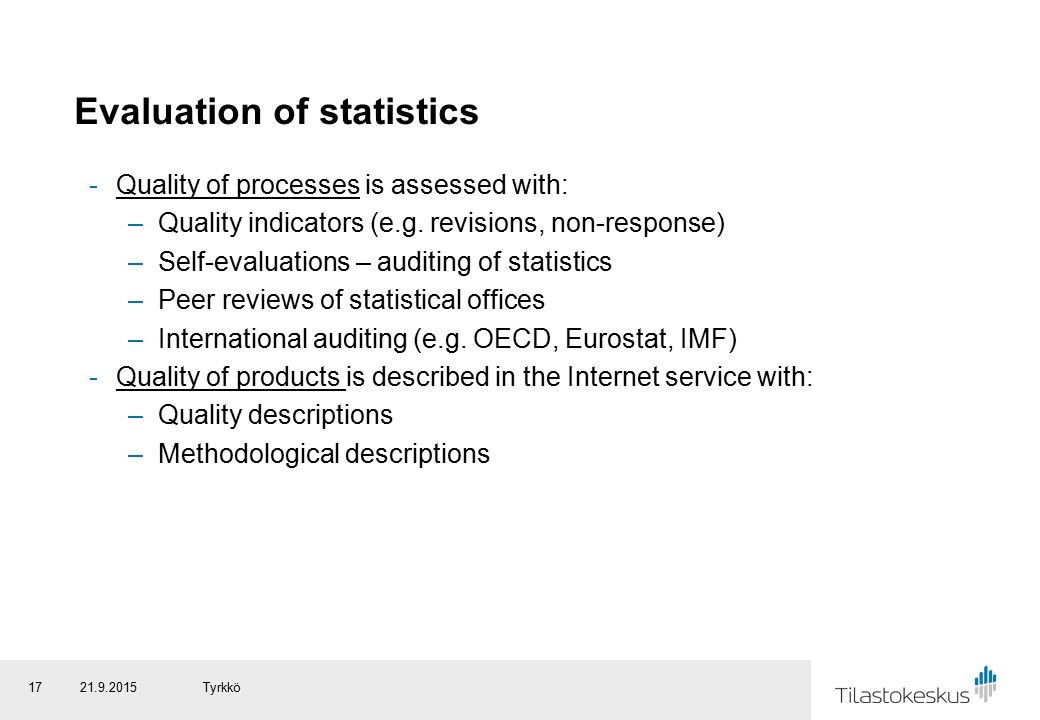 Evaluation of statistics

- Quality of processes is assessed with:
– Quality indicators (e.g. revisions, non-response)
– Self-evaluations – auditing of statistics
– Peer reviews of statistical offices
– International auditing (e.g. OECD, Eurostat, IMF)
- Quality of products is described in the Internet service with:
– Quality descriptions
– Methodological descriptions

17 21.9.2015 Tyrkkö

Tilastokeskus